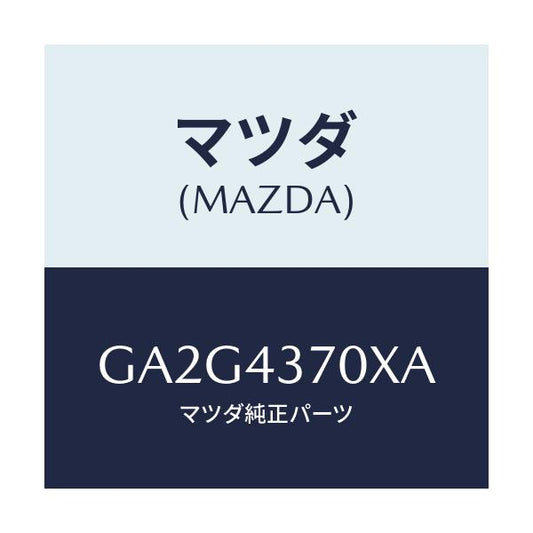 マツダ
(MAZDA)

GA2G4370XA
マツダ純正パーツ